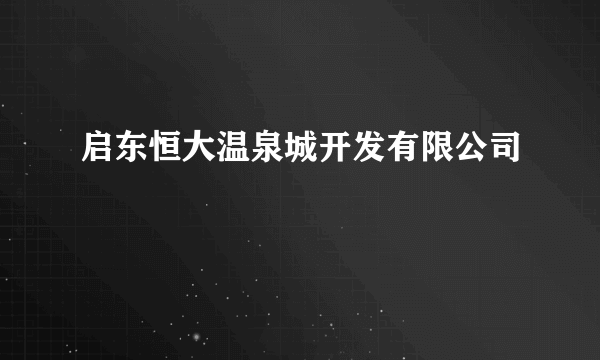 启东恒大温泉城开发有限公司